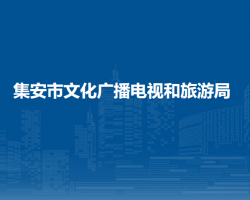 集安市文化广播电视和旅游局